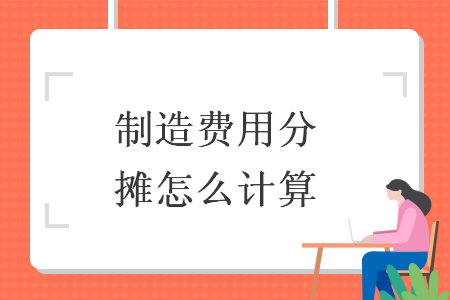 制造费用分摊怎么计算